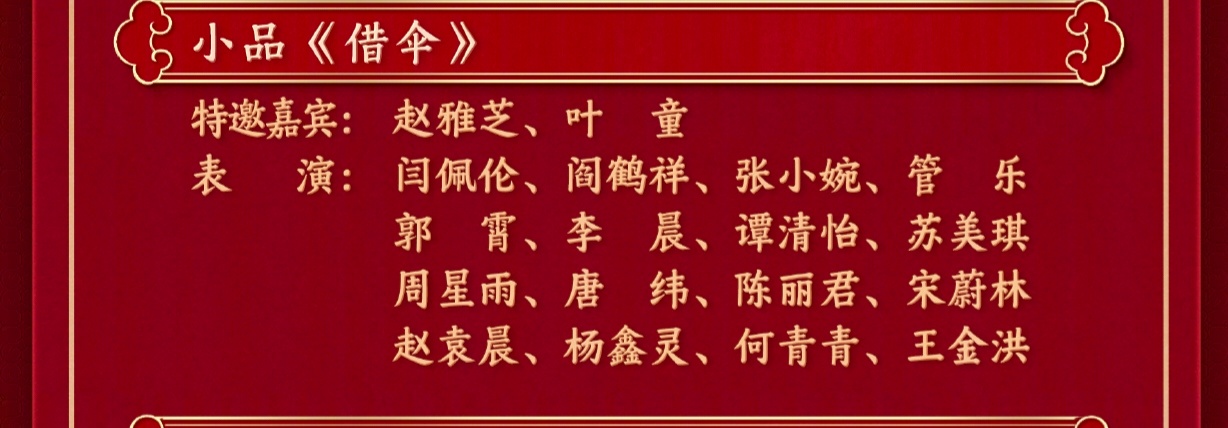 小品《借伞》

特邀嘉宾：赵雅芝、叶　童
表　　演：闫佩伦、阎鹤祥、张小婉、管　乐
郭　霄、李　晨、谭清怡、苏美琪
周星雨、唐　纬、陈丽君、宋蔚林
赵袁晨、杨鑫灵、何青青、王金洪